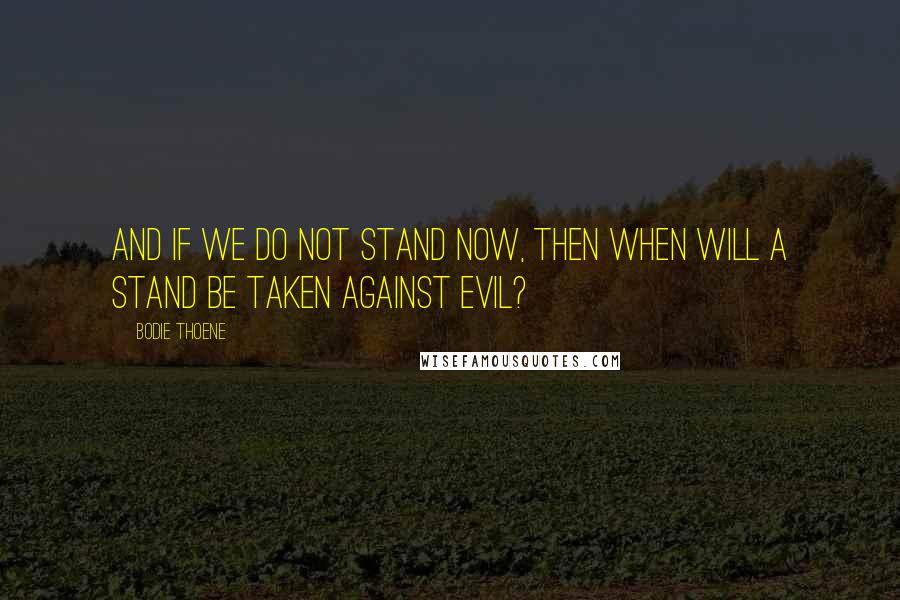 AND IF WE DO NOT STAND NOW, THEN WHEN WILL A STAND BE TAKEN AGAINST EVIL?

BODIE THOENE

WISEFAMOUSQUOTES.COM